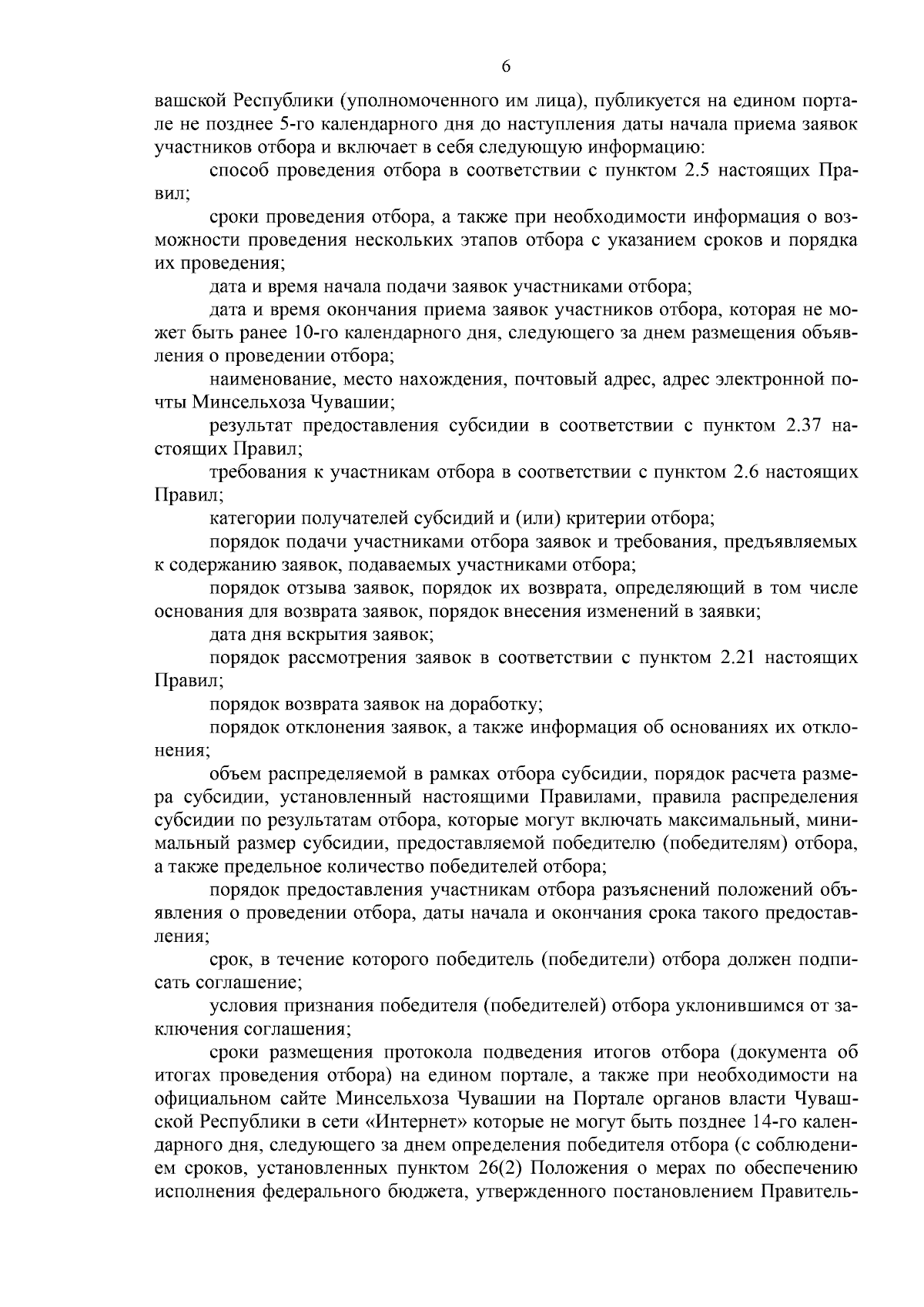 6

вашской Республики (уполномоченного им лица), публикуется на едином портале не позднее 5-го календарного дня до наступления даты начала приема заявок участников отбора и включает в себя следующую информацию:

способ проведения отбора в соответствии с пунктом 2.5 настоящих Правил;

сроки проведения отбора, а также при необходимости информация о возможности проведения нескольких этапов отбора с указанием сроков и порядка их проведения;

дата и время начала подачи заявок участниками отбора;

дата и время окончания приема заявок участников отбора, которая не может быть ранее 10-го календарного дня, следующего за днем размещения объявления о проведении отбора;

наименование, место нахождения, почтовый адрес, адрес электронной почты Минсельхоза Чувашии;

результат предоставления субсидии в соответствии с пунктом 2.37 настоящих Правил;

требования к участникам отбора в соответствии с пунктом 2.6 настоящих Правил;

категории получателей субсидий и (или) критерии отбора;

порядок подачи участниками отбора заявок и требования, предъявляемых к содержанию заявок, подаваемых участниками отбора;

порядок отзыва заявок, порядок их возврата, определяющий в том числе основания для возврата заявок, порядок внесения изменений в заявки;

дата дня вскрытия заявок;

порядок рассмотрения заявок в соответствии с пунктом 2.21 настоящих Правил;

порядок возврата заявок на доработку;

порядок отклонения заявок, а также информация об основаниях их отклонения;

объем распределяемой в рамках отбора субсидии, порядок расчета размера субсидии, установленный настоящими Правилами, правила распределения субсидии по результатам отбора, которые могут включать максимальный, минимальный размер субсидии, предоставляемой победителю (победителям) отбора, а также предельное количество победителей отбора;

порядок предоставления участникам отбора разъяснений положений объявления о проведении отбора, даты начала и окончания срока такого предоставления;

срок, в течение которого победитель (победители) отбора должен подписать соглашение;

условия признания победителя (победителей) отбора уклонившимся от заключения соглашения;

сроки размещения протокола подведения итогов отбора (документа об итогах проведения отбора) на едином портале, а также при необходимости на официальном сайте Минсельхоза Чувашии на Портале органов власти Чувашской Республики в сети «Интернет» которые не могут быть позднее 14-го календарного дня, следующего за днем определения победителя отбора (с соблюдением сроков, установленных пунктом 26(2) Положения о мерах по обеспечению исполнения федерального бюджета, утвержденного постановлением Правитель-